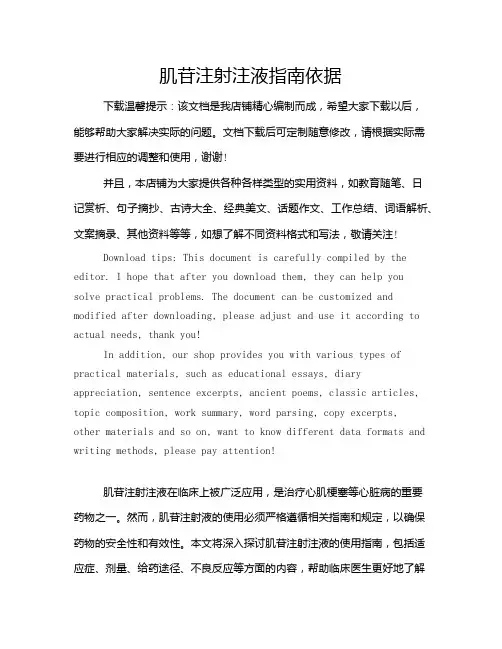 肌苷注射注液指南依据

下载温馨提示：该文档是我店铺精心编制而成，希望大家下载以后，能够帮助大家解决实际的问题。文档下载后可定制随意修改，请根据实际需要进行相应的调整和使用，谢谢！

并且，本店铺为大家提供各种各样类型的实用资料，如教育随笔、日记赏析、句子摘抄、古诗大全、经典美文、话题作文、工作总结、词语解析、文案摘录、其他资料等等，如想了解不同资料格式和写法，敬请关注！

Download tips: This document is carefully compiled by the editor. I hope that after you download them, they can help you solve practical problems. The document can be customized and modified after downloading, please adjust and use it according to actual needs, thank you!

In addition, our shop provides you with various types of practical materials, such as educational essays, diary appreciation, sentence excerpts, ancient poems, classic articles, topic composition, work summary, word parsing, copy excerpts, other materials and so on, want to know different data formats and writing methods, please pay attention!

肌苷注射注液在临床上被广泛应用，是治疗心肌梗塞等心脏病的重要药物之一。然而，肌苷注射液的使用必须严格遵循相关指南和规定，以确保药物的安全性和有效性。本文将深入探讨肌苷注射注液的使用指南，包括适应症、剂量、给药途径、不良反应等方面的内容，帮助临床医生更好地了解